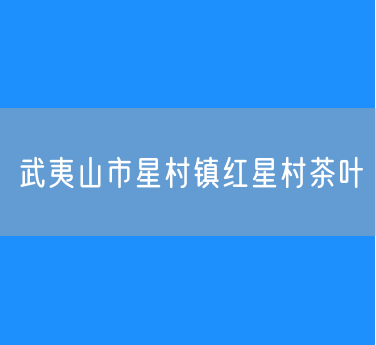 武夷山市星村镇红星村茶叶